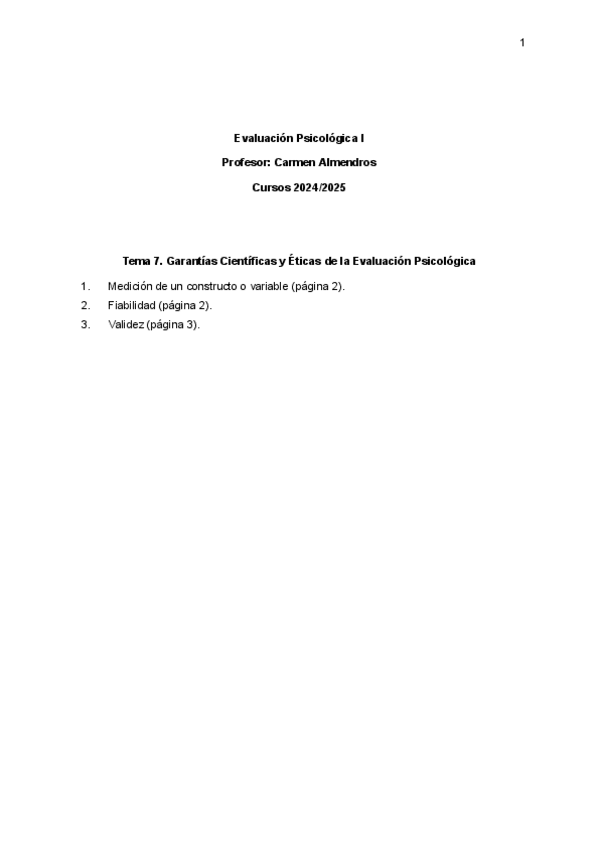 1

Evaluación Psicológica I

Profesor: Carmen Almendros

Cursos 2024/2025

Tema 7. Garantías Científicas y Éticas de la Evaluación Psicológica

1. Medición de un constructo o variable (página 2).
2. Fiabilidad (página 2).
3. Validez (página 3).